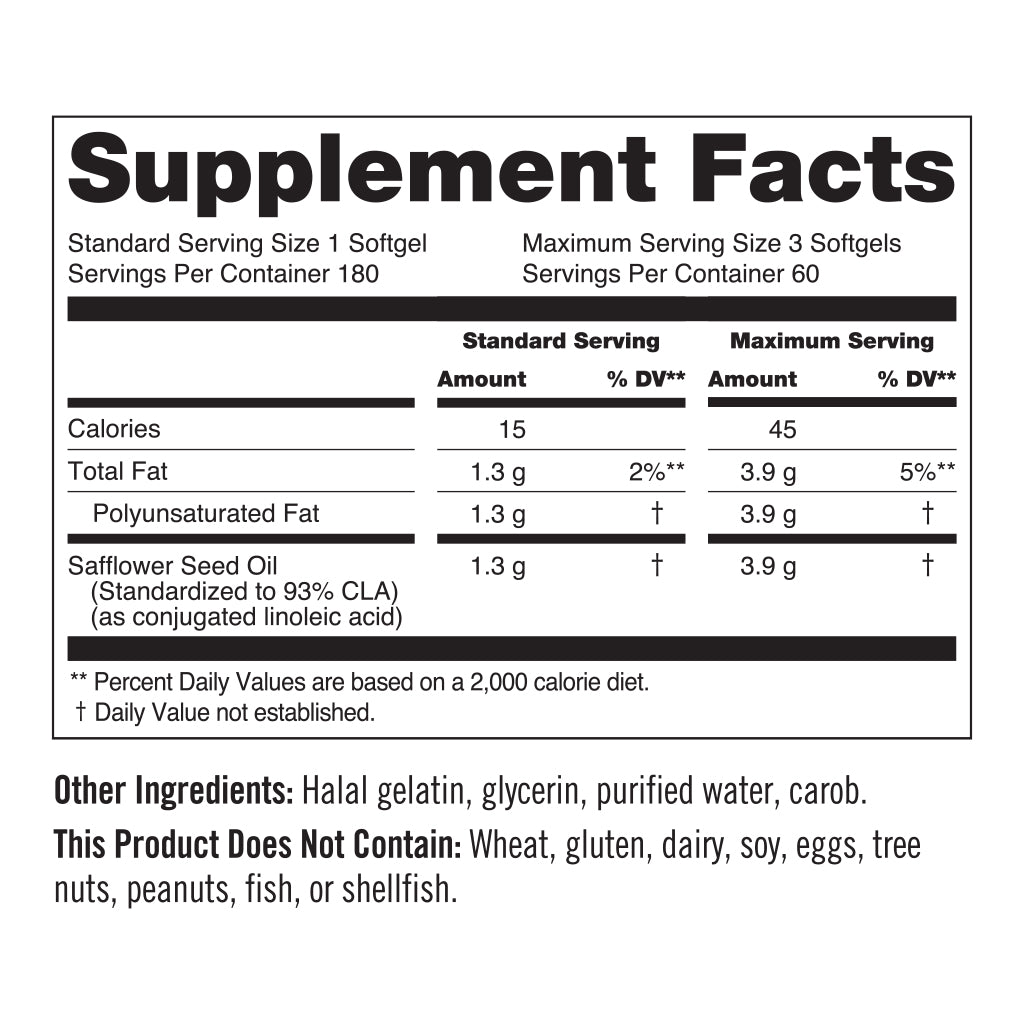 Supplement Facts

Standard Serving Size 1 Softgel
Servings Per Container 180

Maximum Serving Size 3 Softgels
Servings Per Container 60

| | Standard Serving | | Maximum Serving | |
|---|---|---|---|---|
| | Amount | % DV** | Amount | % DV** |
| Calories | 15 | | 45 | |
| Total Fat | 1.3 g | 2%** | 3.9 g | 5%** |
| Polyunsaturated Fat | 1.3 g | † | 3.9 g | † |
| Safflower Seed Oil (Standardized to 93% CLA) (as conjugated linoleic acid) | 1.3 g | † | 3.9 g | † |

** Percent Daily Values are based on a 2,000 calorie diet.
† Daily Value not established.

Other Ingredients: Halal gelatin, glycerin, purified water, carob.

This Product Does Not Contain: Wheat, gluten, dairy, soy, eggs, tree nuts, peanuts, fish, or shellfish.